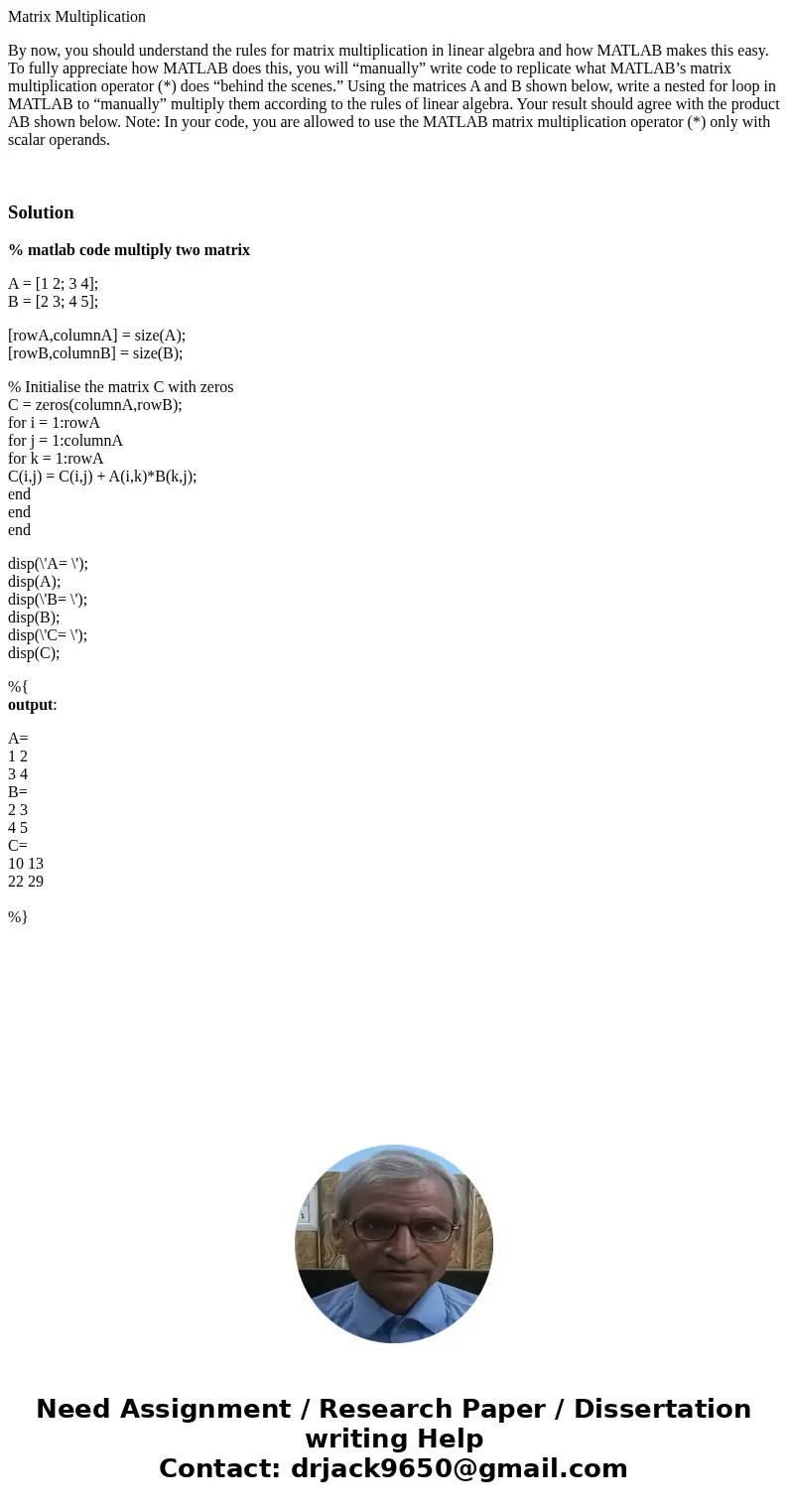 Matrix Multiplication

By now, you should understand the rules for matrix multiplication in linear algebra and how MATLAB makes this easy. To fully appreciate how MATLAB does this, you will “manually” write code to replicate what MATLAB’s matrix multiplication operator (*) does “behind the scenes.” Using the matrices A and B shown below, write a nested for loop in MATLAB to “manually” multiply them according to the rules of linear algebra. Your result should agree with the product AB shown below. Note: In your code, you are allowed to use the MATLAB matrix multiplication operator (*) only with scalar operands.

Solution

% matlab code multiply two matrix

A = [1 2; 3 4];
B = [2 3; 4 5];

[rowA,columnA] = size(A);
[rowB,columnB] = size(B);

% Initialise the matrix C with zeros
C = zeros(columnA,rowB);
for i = 1:rowA
for j = 1:columnA
for k = 1:rowA
C(i,j) = C(i,j) + A(i,k)*B(k,j);
end
end
end

disp(\'A= \');
disp(A);
disp(\'B= \');
disp(B);
disp(\'C= \');
disp(C);

%{
output:

A=
1 2
3 4
B=
2 3
4 5
C=
10 13
22 29

%}

Need Assignment / Research Paper / Dissertation writing Help
Contact: drjack9650@gmail.com